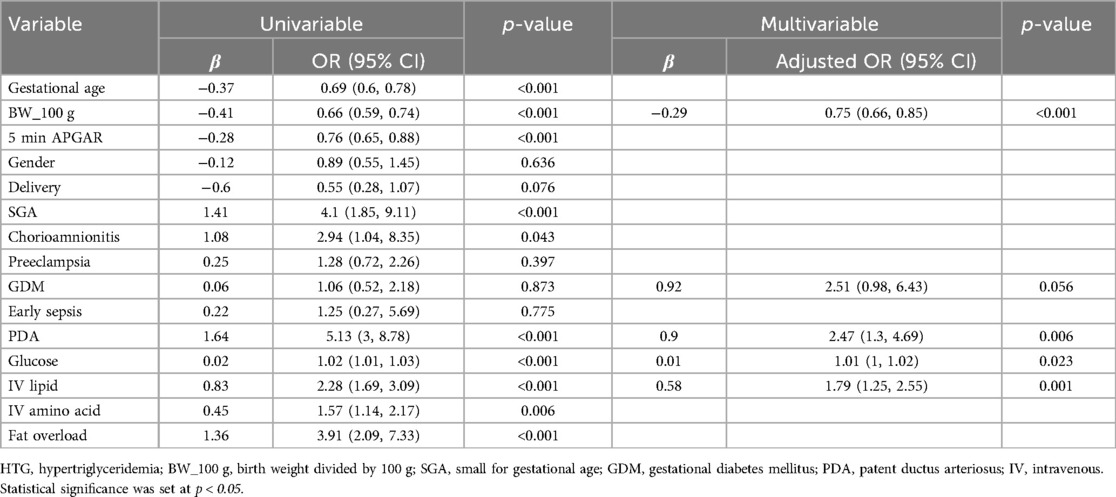 | Variable | Univariable | | p-value | Multivariable | | p-value |
|---|---|---|---|---|---|---|
| | $\beta$ | OR (95% CI) | | $\beta$ | Adjusted OR (95% CI) | |
| Gestational age | −0.37 | 0.69 (0.6, 0.78) | <0.001 | | | |
| BW_100 g | −0.41 | 0.66 (0.59, 0.74) | <0.001 | −0.29 | 0.75 (0.66, 0.85) | <0.001 |
| 5 min APGAR | −0.28 | 0.76 (0.65, 0.88) | <0.001 | | | |
| Gender | −0.12 | 0.89 (0.55, 1.45) | 0.636 | | | |
| Delivery | −0.6 | 0.55 (0.28, 1.07) | 0.076 | | | |
| SGA | 1.41 | 4.1 (1.85, 9.11) | <0.001 | | | |
| Chorioamnionitis | 1.08 | 2.94 (1.04, 8.35) | 0.043 | | | |
| Preeclampsia | 0.25 | 1.28 (0.72, 2.26) | 0.397 | | | |
| GDM | 0.06 | 1.06 (0.52, 2.18) | 0.873 | 0.92 | 2.51 (0.98, 6.43) | 0.056 |
| Early sepsis | 0.22 | 1.25 (0.27, 5.69) | 0.775 | | | |
| PDA | 1.64 | 5.13 (3, 8.78) | <0.001 | 0.9 | 2.47 (1.3, 4.69) | 0.006 |
| Glucose | 0.02 | 1.02 (1.01, 1.03) | <0.001 | 0.01 | 1.01 (1, 1.02) | 0.023 |
| IV lipid | 0.83 | 2.28 (1.69, 3.09) | <0.001 | 0.58 | 1.79 (1.25, 2.55) | 0.001 |
| IV amino acid | 0.45 | 1.57 (1.14, 2.17) | 0.006 | | | |
| Fat overload | 1.36 | 3.91 (2.09, 7.33) | <0.001 | | | |

HTG, hypertriglyceridemia; BW_100 g, birth weight divided by 100 g; SGA, small for gestational age; GDM, gestational diabetes mellitus; PDA, patent ductus arteriosus; IV, intravenous. Statistical significance was set at $p < 0.05$.